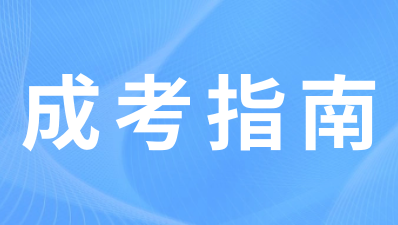 成考指南